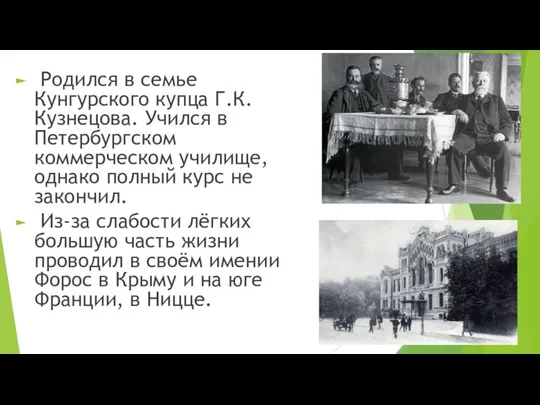 Родился в семье Кунгурского купца Г.К. Кузнецова. Учился в Петербургском коммерческом училище, однако полный курс не закончил.

Из-за слабости лёгких большую часть жизни проводил в своём имении Форос в Крыму и на юге Франции, в Ницце.